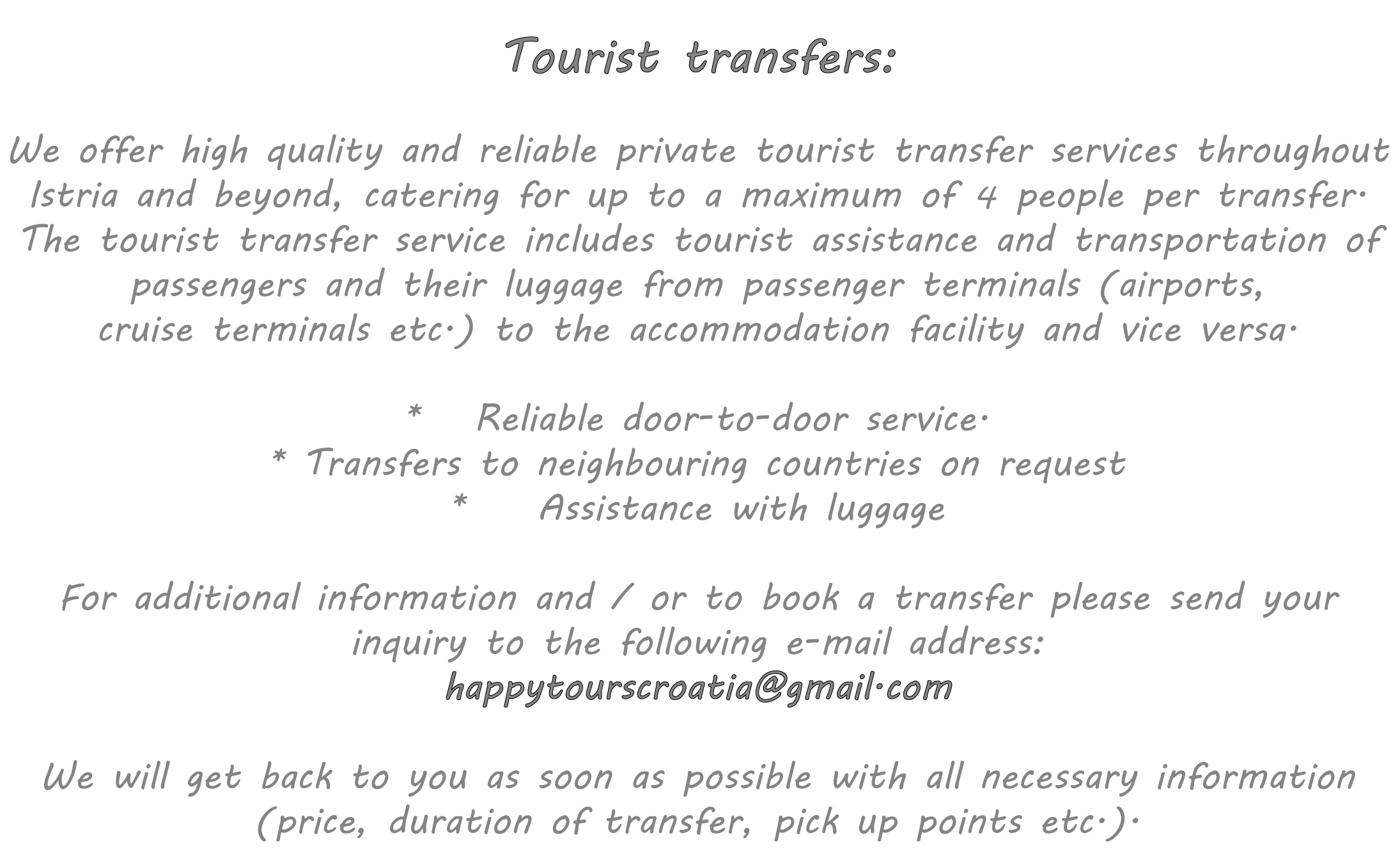 Tourist transfers:

We offer high quality and reliable private tourist transfer services throughout Istria and beyond, catering for up to a maximum of 4 people per transfer. The tourist transfer service includes tourist assistance and transportation of passengers and their luggage from passenger terminals (airports, cruise terminals etc.) to the accommodation facility and vice versa.

* Reliable door-to-door service.
* Transfers to neighbouring countries on request
* Assistance with luggage

For additional information and / or to book a transfer please send your inquiry to the following e-mail address:
happytourscroatia@gmail.com

We will get back to you as soon as possible with all necessary information (price, duration of transfer, pick up points etc.).